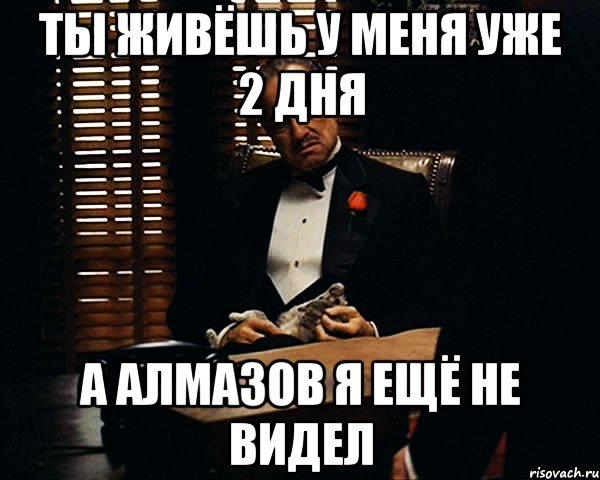 ТЫ ЖИВЁШЬ У МЕНЯ УЖЕ 2 ДНЯ

А АЛМАЗОВ Я ЕЩЁ НЕ ВИДЕЛ

risovach.ru